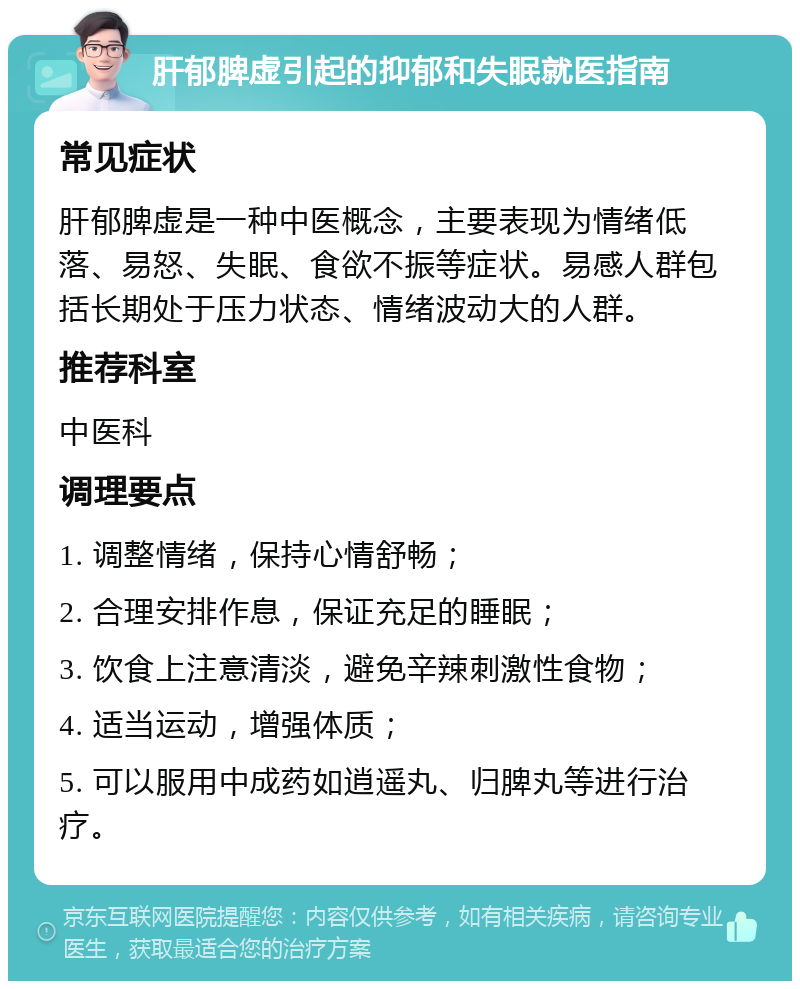 肝郁脾虚引起的抑郁和失眠就医指南

常见症状

肝郁脾虚是一种中医概念，主要表现为情绪低落、易怒、失眠、食欲不振等症状。易感人群包括长期处于压力状态、情绪波动大的人群。

推荐科室

中医科

调理要点

1. 调整情绪，保持心情舒畅；

2. 合理安排作息，保证充足的睡眠；

3. 饮食上注意清淡，避免辛辣刺激性食物；

4. 适当运动，增强体质；

5. 可以服用中成药如逍遥丸、归脾丸等进行治疗。

京东互联网医院提醒您：内容仅供参考，如有相关疾病，请咨询专业医生，获取最适合您的治疗方案